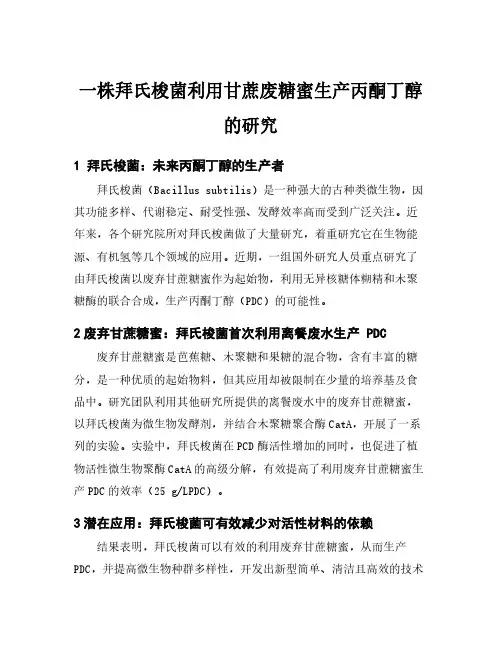 一株拜氏梭菌利用甘蔗废糖蜜生产丙酮丁醇的研究

1 拜氏梭菌：未来丙酮丁醇的生产者

拜氏梭菌（Bacillus subtilis）是一种强大的古种类微生物，因其功能多样、代谢稳定、耐受性强、发酵效率高而受到广泛关注。近年来，各个研究院所对拜氏梭菌做了大量研究，着重研究它在生物能源、有机氢等几个领域的应用。近期，一组国外研究人员重点研究了由拜氏梭菌以废弃甘蔗糖蜜作为起始物，利用无异核糖体糊精和木聚糖酶的联合合成，生产丙酮丁醇（PDC）的可能性。

2 废弃甘蔗糖蜜：拜氏梭菌首次利用离餐废水生产 PDC

废弃甘蔗糖蜜是芭蕉糖、木聚糖和果糖的混合物，含有丰富的糖分，是一种优质的起始物料，但其应用却被限制在少量的培养基及食品中。研究团队利用其他研究所提供的离餐废水中的废弃甘蔗糖蜜，以拜氏梭菌为微生物发酵剂，并结合木聚糖聚合酶 CatA，开展了一系列的实验。实验中，拜氏梭菌在 PCD 酶活性增加的同时，也促进了植物活性微生物聚酶 CatA 的高级分解，有效提高了利用废弃甘蔗糖蜜生产 PDC 的效率（25 g/LPDC）。

3 潜在应用：拜氏梭菌可有效减少对活性材料的依赖

结果表明，拜氏梭菌可以有效的利用废弃甘蔗糖蜜，从而生产 PDC，并提高微生物种群多样性，开发出新型简单、清洁且高效的技术